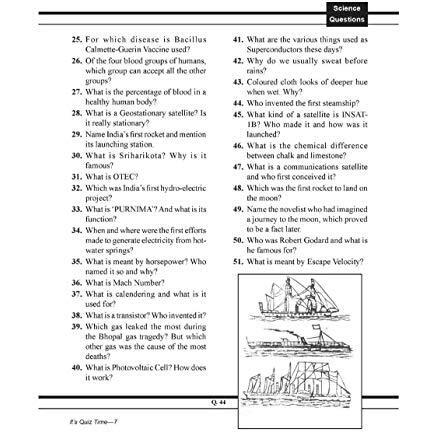 Science Questions

25. For which disease is Bacillus Calmette-Guerin Vaccine used?

26. Of the four blood groups of humans, which group can accept all the other groups?

27. What is the percentage of blood in a healthy human body?

28. What is a Geostationary satellite? Is it really stationary?

29. Name India's first rocket and mention its launching station.

30. What is Sriharikota? Why is it famous?

31. What is OTEC?

32. Which was India's first hydro-electric project?

33. What is 'PURNIMA'? And what is its function?

34. When and where were the first efforts made to generate electricity from hot-water springs?

35. What is meant by horsepower? Who named it so and why?

36. What is Mach Number?

37. What is calendering and what is it used for?

38. What is a transistor? Who invented it?

39. Which gas leaked the most during the Bhopal gas tragedy? But which other gas was the cause of the most deaths?

40. What is Photovoltaic Cell? How does it work?

41. What are the various things used as Superconductors these days?

42. Why do we usually sweat before rains?

43. Coloured cloth looks of deeper hue when wet. Why?

44. Who invented the first steamship?

45. What kind of a satellite is INSAT-1B? Who made it and how was it launched?

46. What is the chemical difference between chalk and limestone?

47. What is a communications satellite and who first conceived it?

48. Which was the first rocket to land on the moon?

49. Name the novelist who had imagined a journey to the moon, which proved to be a fact later.

50. Who was Robert Godard and what is he famous for?

51. What is meant by Escape Velocity?

Q. 44

It's Quiz Time—7